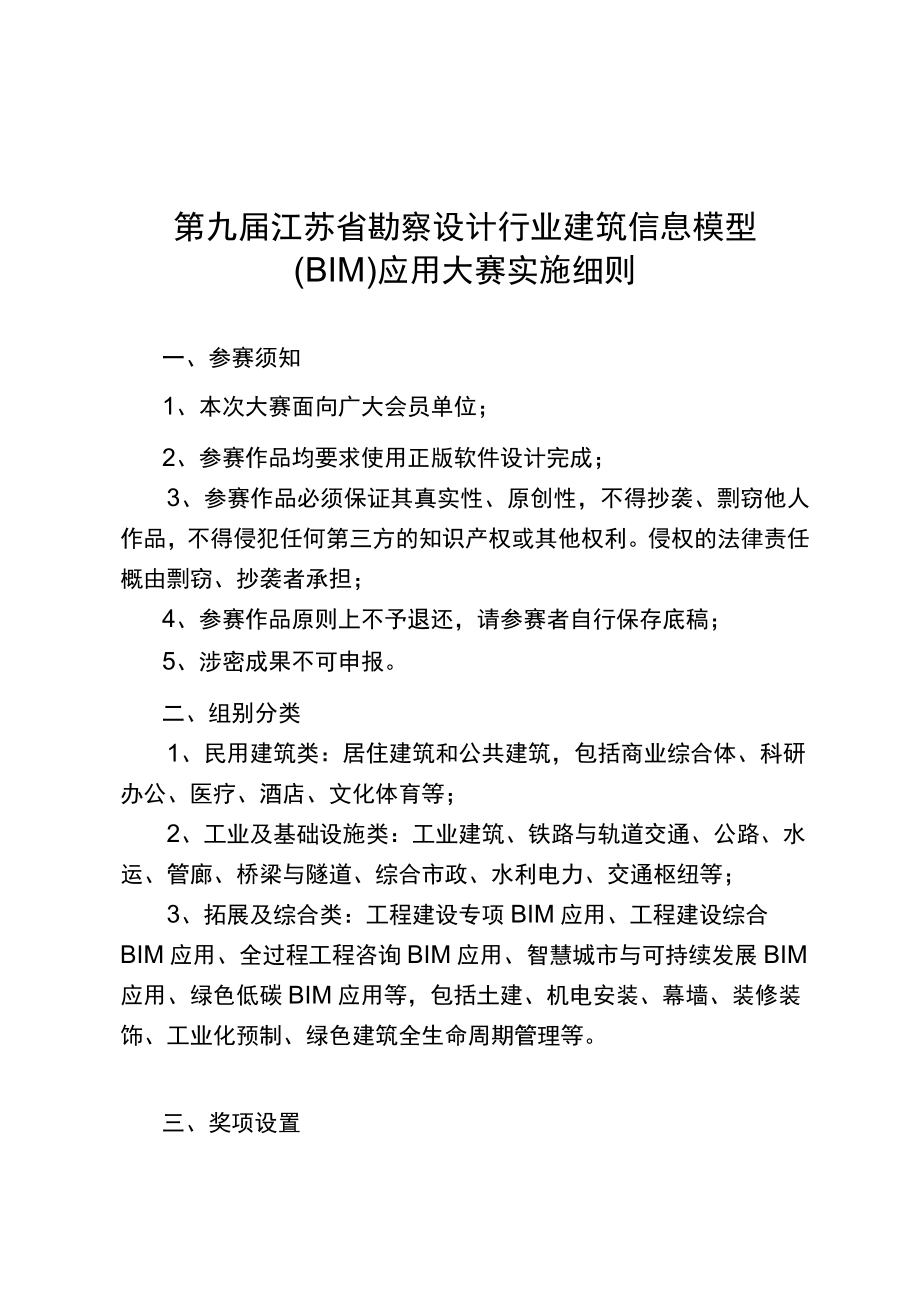 第九届江苏省勘察设计行业建筑信息模型(BIM)应用大赛实施细则

一、参赛须知

1、本次大赛面向广大会员单位；

2、参赛作品均要求使用正版软件设计完成；

3、参赛作品必须保证其真实性、原创性，不得抄袭、剽窃他人作品，不得侵犯任何第三方的知识产权或其他权利。侵权的法律责任概由剽窃、抄袭者承担；

4、参赛作品原则上不予退还，请参赛者自行保存底稿；

5、涉密成果不可申报。

二、组别分类

1、民用建筑类：居住建筑和公共建筑，包括商业综合体、科研办公、医疗、酒店、文化体育等；

2、工业及基础设施类：工业建筑、铁路与轨道交通、公路、水运、管廊、桥梁与隧道、综合市政、水利电力、交通枢纽等；

3、拓展及综合类：工程建设专项BIM应用、工程建设综合BIM应用、全过程工程咨询BIM应用、智慧城市与可持续发展BIM应用、绿色低碳BIM应用等，包括土建、机电安装、幕墙、装修装饰、工业化预制、绿色建筑全生命周期管理等。

三、奖项设置